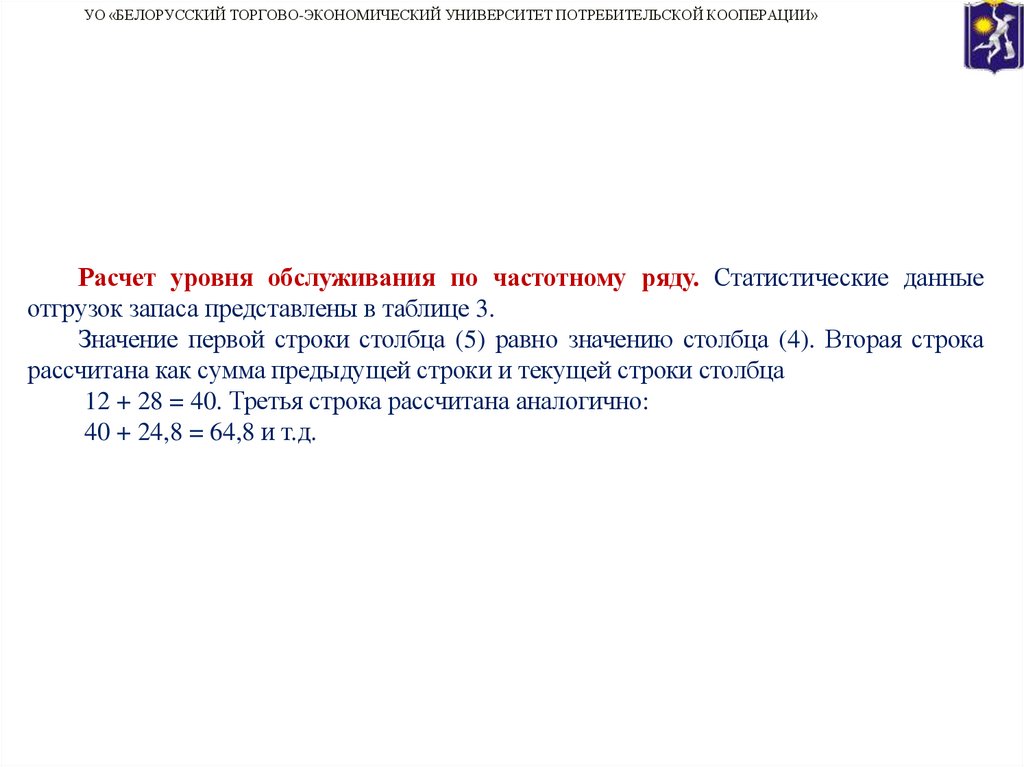 УО «БЕЛОРУССКИЙ ТОРГОВО-ЭКОНОМИЧЕСКИЙ УНИВЕРСИТЕТ ПОТРЕБИТЕЛЬСКОЙ КООПЕРАЦИИ»

Расчет уровня обслуживания по частотному ряду. Статистические данные отгрузок запаса представлены в таблице 3.

Значение первой строки столбца (5) равно значению столбца (4). Вторая строка рассчитана как сумма предыдущей строки и текущей строки столбца

12 + 28 = 40. Третья строка рассчитана аналогично:

40 + 24,8 = 64,8 и т.д.